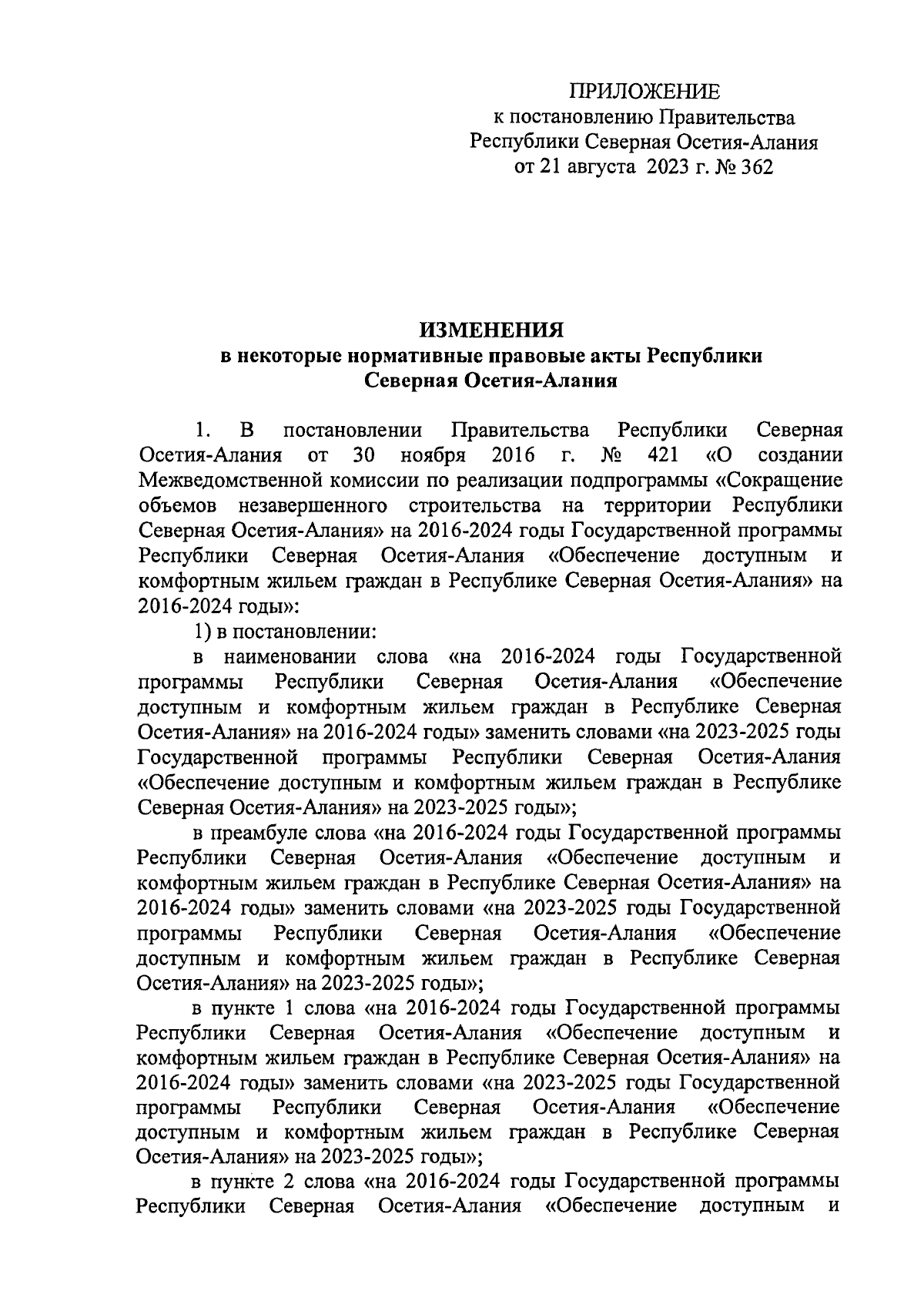 ПРИЛОЖЕНИЕ
к постановлению Правительства
Республики Северная Осетия-Алания
от 21 августа 2023 г. № 362

ИЗМЕНЕНИЯ
в некоторые нормативные правовые акты Республики
Северная Осетия-Алания

1. В постановлении Правительства Республики Северная Осетия-Алания от 30 ноября 2016 г. № 421 «О создании Межведомственной комиссии по реализации подпрограммы «Сокращение объемов незавершенного строительства на территории Республики Северная Осетия-Алания» на 2016-2024 годы Государственной программы Республики Северная Осетия-Алания «Обеспечение доступным и комфортным жильем граждан в Республике Северная Осетия-Алания» на 2016-2024 годы»:

1) в постановлении:

в наименовании слова «на 2016-2024 годы Государственной программы Республики Северная Осетия-Алания «Обеспечение доступным и комфортным жильем граждан в Республике Северная Осетия-Алания» на 2016-2024 годы» заменить словами «на 2023-2025 годы Государственной программы Республики Северная Осетия-Алания «Обеспечение доступным и комфортным жильем граждан в Республике Северная Осетия-Алания» на 2023-2025 годы»;

в преамбуле слова «на 2016-2024 годы Государственной программы Республики Северная Осетия-Алания «Обеспечение доступным и комфортным жильем граждан в Республике Северная Осетия-Алания» на 2016-2024 годы» заменить словами «на 2023-2025 годы Государственной программы Республики Северная Осетия-Алания «Обеспечение доступным и комфортным жильем граждан в Республике Северная Осетия-Алания» на 2023-2025 годы»;

в пункте 1 слова «на 2016-2024 годы Государственной программы Республики Северная Осетия-Алания «Обеспечение доступным и комфортным жильем граждан в Республике Северная Осетия-Алания» на 2016-2024 годы» заменить словами «на 2023-2025 годы Государственной программы Республики Северная Осетия-Алания «Обеспечение доступным и комфортным жильем граждан в Республике Северная Осетия-Алания» на 2023-2025 годы»;

в пункте 2 слова «на 2016-2024 годы Государственной программы Республики Северная Осетия-Алания «Обеспечение доступным и